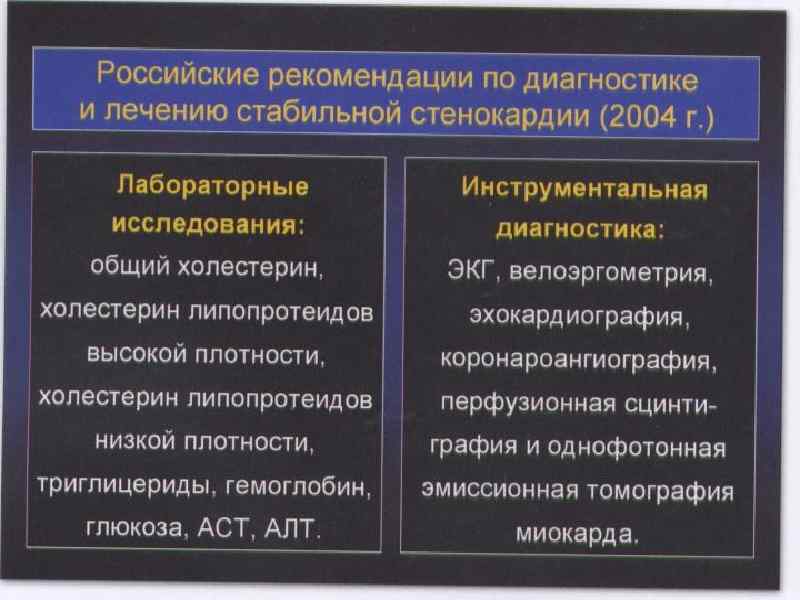 Российские рекомендации по диагностике и лечению стабильной стенокардии (2004 г.)

Лабораторные исследования:

общий холестерин, холестерин липопротеидов высокой плотности, холестерин липопротеидов низкой плотности, триглицериды, гемоглобин, глюкоза, АСТ, АЛТ.

Инструментальная диагностика:

ЭКГ, велоэргометрия, эхокардиография, коронароангиография, перфузионная сцинтиграфия и однофотонная эмиссионная томография миокарда.